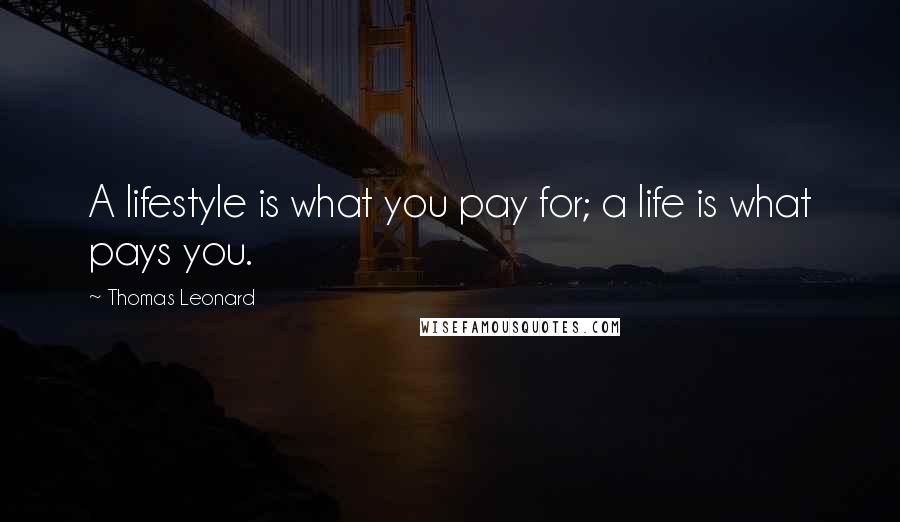 A lifestyle is what you pay for; a life is what pays you.

~ Thomas Leonard

WISEFAMOUSQUOTES.COM